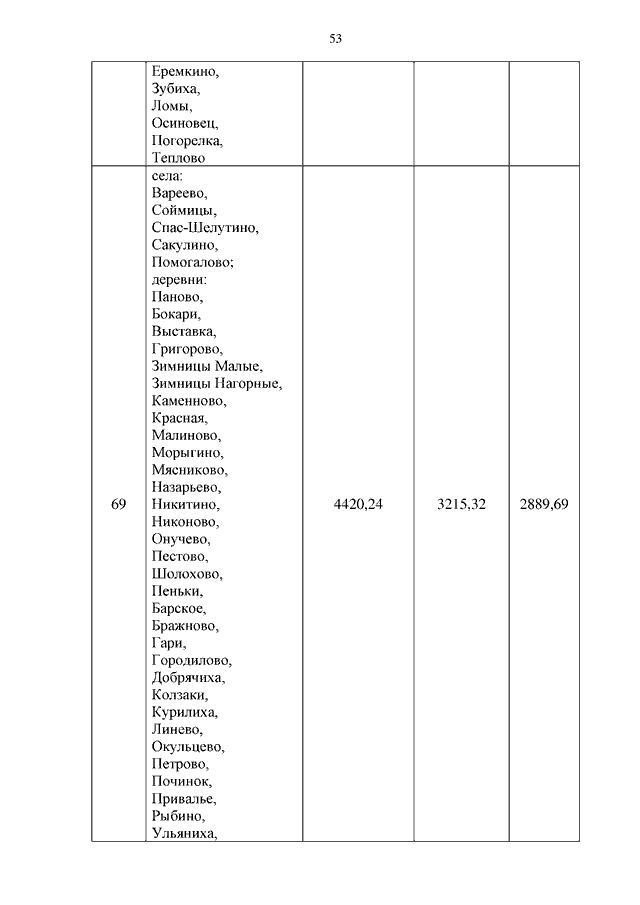 53

|  |  |  |  |  |
|---|---|---|---|---|
|  | Еремкино, Зубиха, Ломы, Осиновец, Погорелка, Теплово |  |  |  |
| 69 | села: Вареево, Соймицы, Спас-Шелутино, Сакулино, Помогалово; деревни: Паново, Бокари, Выставка, Григорово, Зимницы Малые, Зимницы Нагорные, Каменново, Красная, Малиново, Морыгино, Мясниково, Назарьево, Никитино, Никоново, Онучево, Пестово, Шолохово, Пеньки, Барское, Бражново, Гари, Городилово, Добрячиха, Колзаки, Курилиха, Линево, Окульцево, Петрово, Починок, Привалье, Рыбино, Ульяниха, | 4420,24 | 3215,32 | 2889,69 |